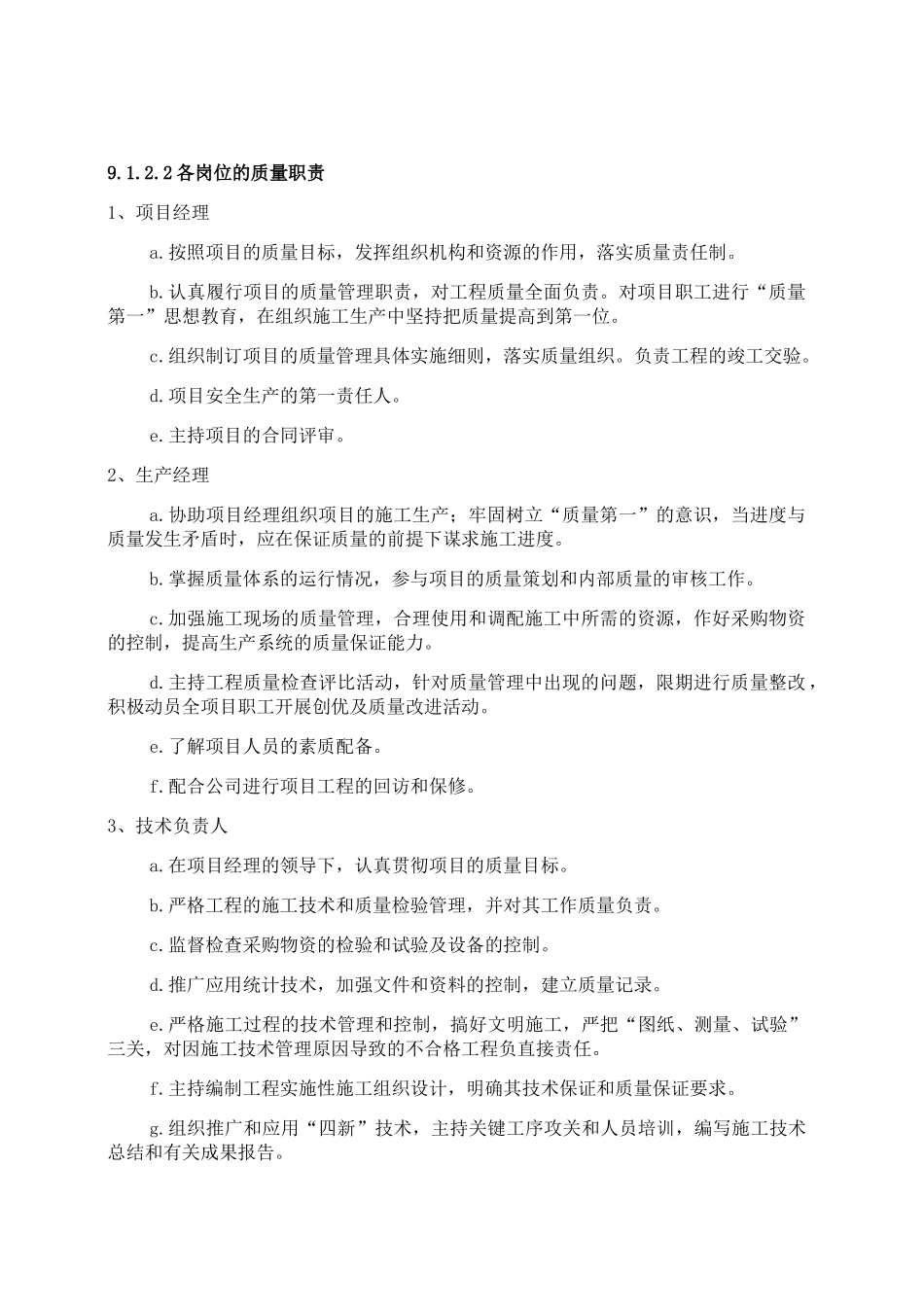 9.1.2.2各岗位的质量职责

1、项目经理

a.按照项目的质量目标，发挥组织机构和资源的作用，落实质量责任制。

b.认真履行项目的质量管理职责，对工程质量全面负责。对项目职工进行“质量第一”思想教育，在组织施工生产中坚持把质量提高到第一位。

c.组织制订项目的质量管理具体实施细则，落实质量组织。负责工程的竣工交验。

d.项目安全生产的第一责任人。

e.主持项目的合同评审。

2、生产经理

a.协助项目经理组织项目的施工生产；牢固树立“质量第一”的意识，当进度与质量发生矛盾时，应在保证质量的前提下谋求施工进度。

b.掌握质量体系的运行情况，参与项目的质量策划和内部质量的审核工作。

c.加强施工现场的质量管理，合理使用和调配施工中所需的资源，作好采购物资的控制，提高生产系统的质量保证能力。

d.主持工程质量检查评比活动，针对质量管理中出现的问题，限期进行质量整改，积极动员全项目职工开展创优及质量改进活动。

e.了解项目人员的素质配备。

f.配合公司进行项目工程的回访和保修。

3、技术负责人

a.在项目经理的领导下，认真贯彻项目的质量目标。

b.严格工程的施工技术和质量检验管理，并对其工作质量负责。

c.监督检查采购物资的检验和试验及设备的控制。

d.推广应用统计技术，加强文件和资料的控制，建立质量记录。

e.严格施工过程的技术管理和控制，搞好文明施工，严把“图纸、测量、试验”三关，对因施工技术管理原因导致的不合格工程负直接责任。

f.主持编制工程实施性施工组织设计，明确其技术保证和质量保证要求。

g.组织推广和应用“四新”技术，主持关键工序攻关和人员培训，编写施工技术总结和有关成果报告。